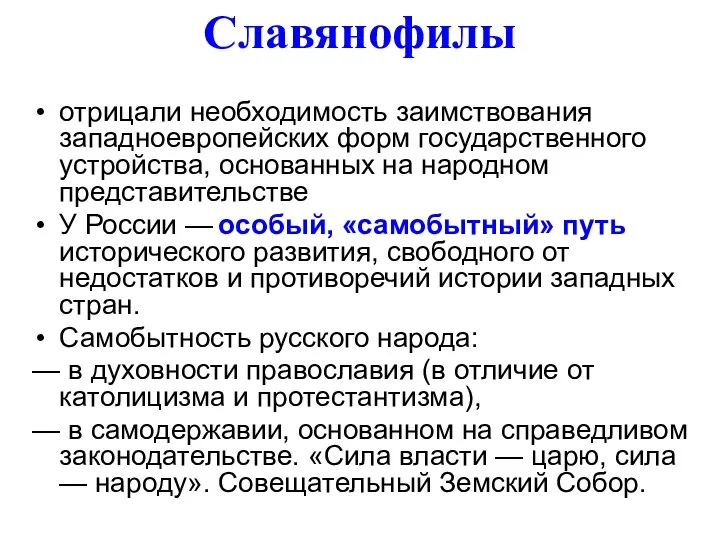 Славянофилы

• отрицали необходимость заимствования западноевропейских форм государственного устройства, основанных на народном представительстве

• У России — особый, «самобытный» путь исторического развития, свободного от недостатков и противоречий истории западных стран.

• Самобытность русского народа:

— в духовности православия (в отличие от католицизма и протестантизма),

— в самодержавии, основанном на справедливом законодательстве. «Сила власти — царю, сила — народу». Совещательный Земский Собор.